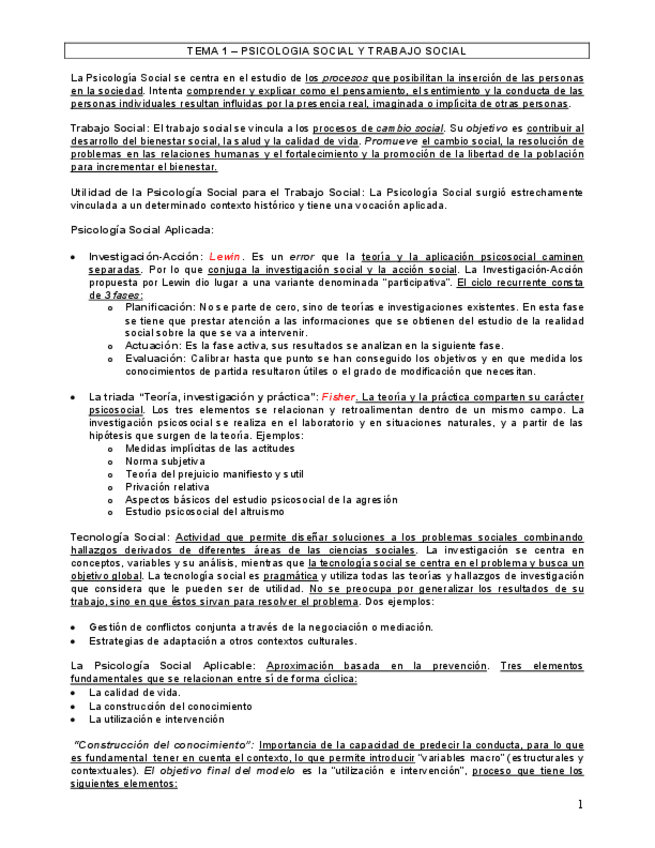 TEMA 1 – PSICOLOGIA SOCIAL Y TRABAJO SOCIAL

La Psicología Social se centra en el estudio de los procesos que posibilitan la inserción de las personas en la sociedad. Intenta comprender y explicar como el pensamiento, el sentimiento y la conducta de las personas individuales resultan influidas por la presencia real, imaginada o implícita de otras personas.

Trabajo Social: El trabajo social se vincula a los procesos de cambio social. Su objetivo es contribuir al desarrollo del bienestar social, la salud y la calidad de vida. Promueve el cambio social, la resolución de problemas en las relaciones humanas y el fortalecimiento y la promoción de la libertad de la población para incrementar el bienestar.

Utilidad de la Psicología Social para el Trabajo Social: La Psicología Social surgió estrechamente vinculada a un determinado contexto histórico y tiene una vocación aplicada.

Psicología Social Aplicada:

• Investigación-Acción: Lewin. Es un error que la teoría y la aplicación psicosocial caminen separadas. Por lo que conjuga la investigación social y la acción social. La Investigación-Acción propuesta por Lewin dio lugar a una variante denominada "participativa". El ciclo recurrente consta de 3 fases:
 o Planificación: No se parte de cero, sino de teorías e investigaciones existentes. En esta fase se tiene que prestar atención a las informaciones que se obtienen del estudio de la realidad social sobre la que se va a intervenir.
 o Actuación: Es la fase activa, sus resultados se analizan en la siguiente fase.
 o Evaluación: Calibrar hasta que punto se han conseguido los objetivos y en que medida los conocimientos de partida resultaron útiles o el grado de modificación que necesitan.

• La triada "Teoría, investigación y práctica": Fisher. La teoría y la práctica comparten su carácter psicosocial. Los tres elementos se relacionan y retroalimentan dentro de un mismo campo. La investigación psicosocial se realiza en el laboratorio y en situaciones naturales, y a partir de las hipótesis que surgen de la teoría. Ejemplos:
 o Medidas implícitas de las actitudes
 o Norma subjetiva
 o Teoría del prejuicio manifiesto y sutil
 o Privación relativa
 o Aspectos básicos del estudio psicosocial de la agresión
 o Estudio psicosocial del altruismo

Tecnología Social: Actividad que permite diseñar soluciones a los problemas sociales combinando hallazgos derivados de diferentes áreas de las ciencias sociales. La investigación se centra en conceptos, variables y su análisis, mientras que la tecnología social se centra en el problema y busca un objetivo global. La tecnología social es pragmática y utiliza todas las teorías y hallazgos de investigación que considera que le pueden ser de utilidad. No se preocupa por generalizar los resultados de su trabajo, sino en que éstos sirvan para resolver el problema. Dos ejemplos:

• Gestión de conflictos conjunta a través de la negociación o mediación.
• Estrategias de adaptación a otros contextos culturales.

La Psicología Social Aplicable: Aproximación basada en la prevención. Tres elementos fundamentales que se relacionan entre sí de forma cíclica:
• La calidad de vida.
• La construcción del conocimiento
• La utilización e intervención

"Construcción del conocimiento": Importancia de la capacidad de predecir la conducta, para lo que es fundamental tener en cuenta el contexto, lo que permite introducir "variables macro" (estructurales y contextuales). El objetivo final del modelo es la "utilización e intervención", proceso que tiene los siguientes elementos:

1